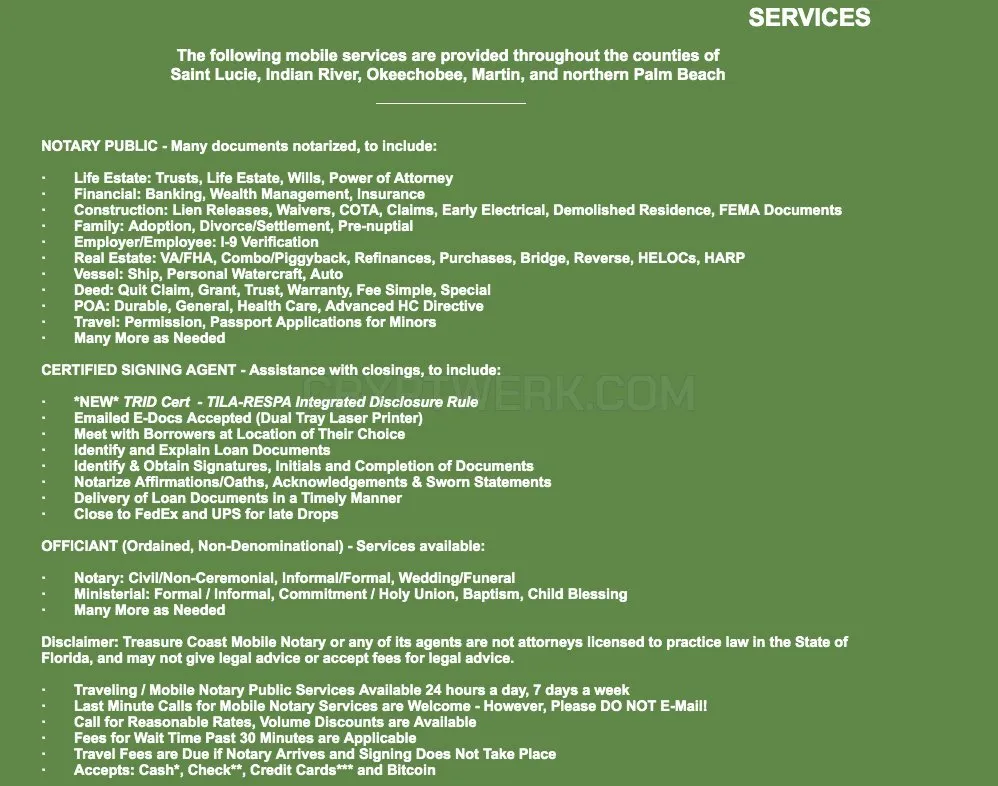 SERVICES

The following mobile services are provided throughout the counties of Saint Lucie, Indian River, Okeechobee, Martin, and northern Palm Beach

NOTARY PUBLIC - Many documents notarized, to include:

· Life Estate: Trusts, Life Estate, Wills, Power of Attorney
· Financial: Banking, Wealth Management, Insurance
· Construction: Lien Releases, Waivers, COTA, Claims, Early Electrical, Demolished Residence, FEMA Documents
· Family: Adoption, Divorce/Settlement, Pre-nuptial
· Employer/Employee: I-9 Verification
· Real Estate: VA/FHA, Combo/Piggyback, Refinances, Purchases, Bridge, Reverse, HELOCs, HARP
· Vessel: Ship, Personal Watercraft, Auto
· Deed: Quit Claim, Grant, Trust, Warranty, Fee Simple, Special
· POA: Durable, General, Health Care, Advanced HC Directive
· Travel: Permission, Passport Applications for Minors
· Many More as Needed

CERTIFIED SIGNING AGENT - Assistance with closings, to include:

· *NEW* TRID Cert - TILA-RESPA Integrated Disclosure Rule
· Emailed E-Docs Accepted (Dual Tray Laser Printer)
· Meet with Borrowers at Location of Their Choice
· Identify and Explain Loan Documents
· Identify & Obtain Signatures, Initials and Completion of Documents
· Notarize Affirmations/Oaths, Acknowledgements & Sworn Statements
· Delivery of Loan Documents in a Timely Manner
· Close to FedEx and UPS for late Drops

OFFICIANT (Ordained, Non-Denominational) - Services available:

· Notary: Civil/Non-Ceremonial, Informal/Formal, Wedding/Funeral
· Ministerial: Formal / Informal, Commitment / Holy Union, Baptism, Child Blessing
· Many More as Needed

Disclaimer: Treasure Coast Mobile Notary or any of its agents are not attorneys licensed to practice law in the State of Florida, and may not give legal advice or accept fees for legal advice.

· Traveling / Mobile Notary Public Services Available 24 hours a day, 7 days a week
· Last Minute Calls for Mobile Notary Services are Welcome - However, Please DO NOT E-Mail!
· Call for Reasonable Rates, Volume Discounts are Available
· Fees for Wait Time Past 30 Minutes are Applicable
· Travel Fees are Due if Notary Arrives and Signing Does Not Take Place
· Accepts: Cash*, Check**, Credit Cards*** and Bitcoin

CRYPTWERK.COM